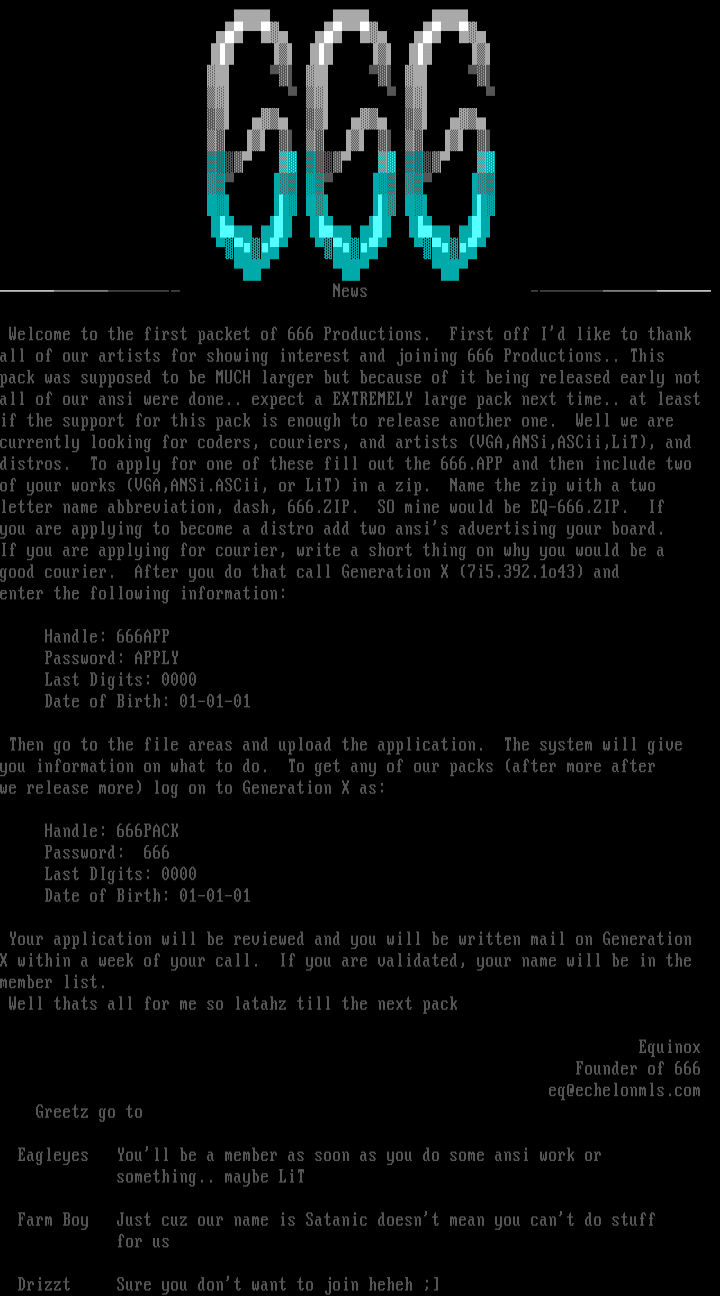 666

News

Welcome to the first packet of 666 Productions. First off I'd like to thank all of our artists for showing interest and joining 666 Productions.. This pack was supposed to be MUCH larger but because of it being released early not all of our ansi were done.. expect a EXTREMELY large pack next time.. at least if the support for this pack is enough to release another one. Well we are currently looking for coders, couriers, and artists (VGA,ANSi,ASCii,LiT), and distros. To apply for one of these fill out the 666.APP and then include two of your works (VGA,ANSi.ASCii, or LiT) in a zip. Name the zip with a two letter name abbreviation, dash, 666.ZIP. SO mine would be EQ-666.ZIP. If you are applying to become a distro add two ansi's advertising your board. If you are applying for courier, write a short thing on why you would be a good courier. After you do that call Generation X (7i5.392.1o43) and enter the following information:

Handle: 666APP
Password: APPLY
Last Digits: 0000
Date of Birth: 01-01-01

Then go to the file areas and upload the application. The system will give you information on what to do. To get any of our packs (after more after we release more) log on to Generation X as:

Handle: 666PACK
Password: 666
Last DIgits: 0000
Date of Birth: 01-01-01

Your application will be reviewed and you will be written mail on Generation X within a week of your call. If you are validated, your name will be in the member list.
Well thats all for me so latahz till the next pack

Equinox
Founder of 666
eq@echelonmls.com

Greetz go to

Eagleyes You'll be a member as soon as you do some ansi work or something.. maybe LiT

Farm Boy Just cuz our name is Satanic doesn't mean you can't do stuff for us

Drizzt Sure you don't want to join heheh ;]